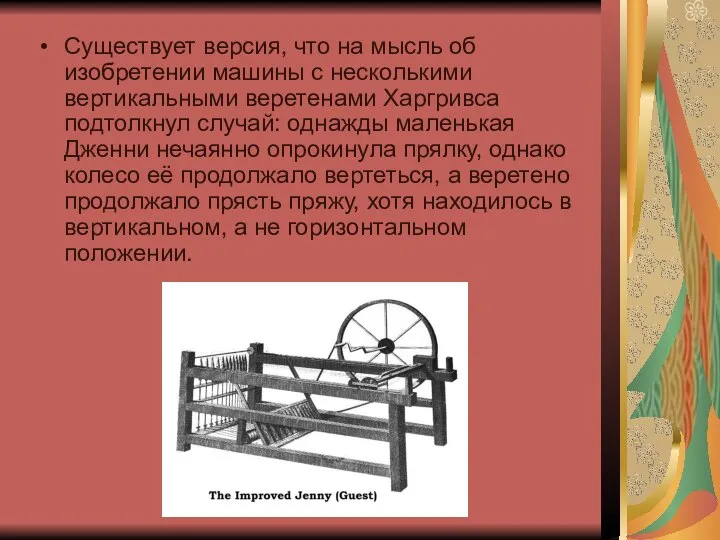 • Существует версия, что на мысль об изобретении машины с несколькими вертикальными веретенами Харгривса подтолкнул случай: однажды маленькая Дженни нечаянно опрокинула прялку, однако колесо её продолжало вертеться, а веретено продолжало прясть пряжу, хотя находилось в вертикальном, а не горизонтальном положении.

The Improved Jenny (Guest)